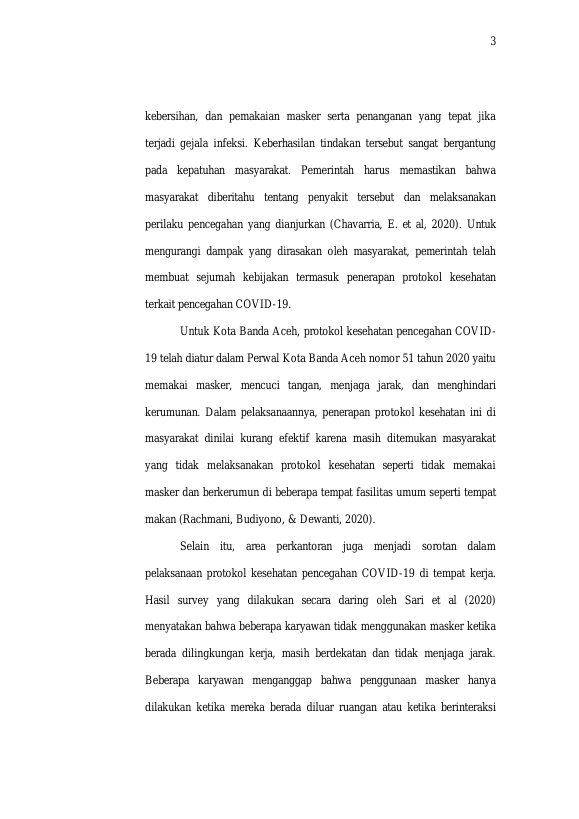 3

kebersihan, dan pemakaian masker serta penanganan yang tepat jika terjadi gejala infeksi. Keberhasilan tindakan tersebut sangat bergantung pada kepatuhan masyarakat. Pemerintah harus memastikan bahwa masyarakat diberitahu tentang penyakit tersebut dan melaksanakan perilaku pencegahan yang dianjurkan (Chavarria, E. et al, 2020). Untuk mengurangi dampak yang dirasakan oleh masyarakat, pemerintah telah membuat sejumah kebijakan termasuk penerapan protokol kesehatan terkait pencegahan COVID-19.

Untuk Kota Banda Aceh, protokol kesehatan pencegahan COVID-19 telah diatur dalam Perwal Kota Banda Aceh nomor 51 tahun 2020 yaitu memakai masker, mencuci tangan, menjaga jarak, dan menghindari kerumunan. Dalam pelaksanaannya, penerapan protokol kesehatan ini di masyarakat dinilai kurang efektif karena masih ditemukan masyarakat yang tidak melaksanakan protokol kesehatan seperti tidak memakai masker dan berkerumun di beberapa tempat fasilitas umum seperti tempat makan (Rachmani, Budiyono, & Dewanti, 2020).

Selain itu, area perkantoran juga menjadi sorotan dalam pelaksanaan protokol kesehatan pencegahan COVID-19 di tempat kerja. Hasil survey yang dilakukan secara daring oleh Sari et al (2020) menyatakan bahwa beberapa karyawan tidak menggunakan masker ketika berada dilingkungan kerja, masih berdekatan dan tidak menjaga jarak. Beberapa karyawan menganggap bahwa penggunaan masker hanya dilakukan ketika mereka berada diluar ruangan atau ketika berinteraksi